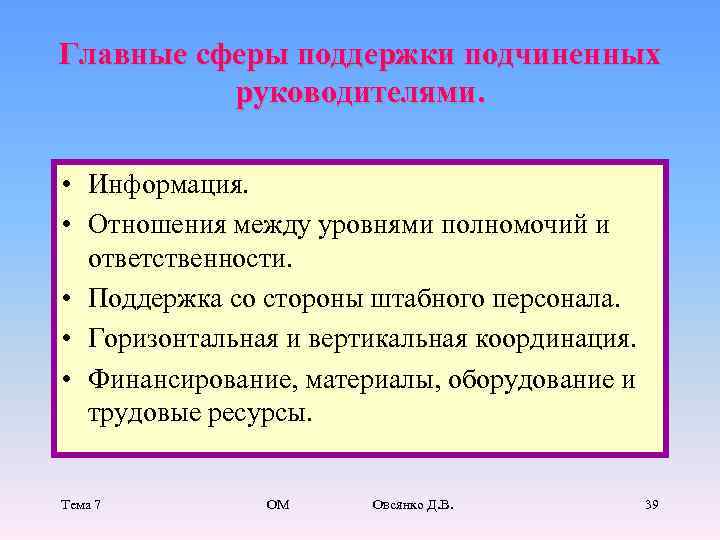 Главные сферы поддержки подчиненных руководителями.

• Информация.
• Отношения между уровнями полномочий и ответственности.
• Поддержка со стороны штабного персонала.
• Горизонтальная и вертикальная координация.
• Финансирование, материалы, оборудование и трудовые ресурсы.

Тема 7 ОМ Овсянко Д.В. 39